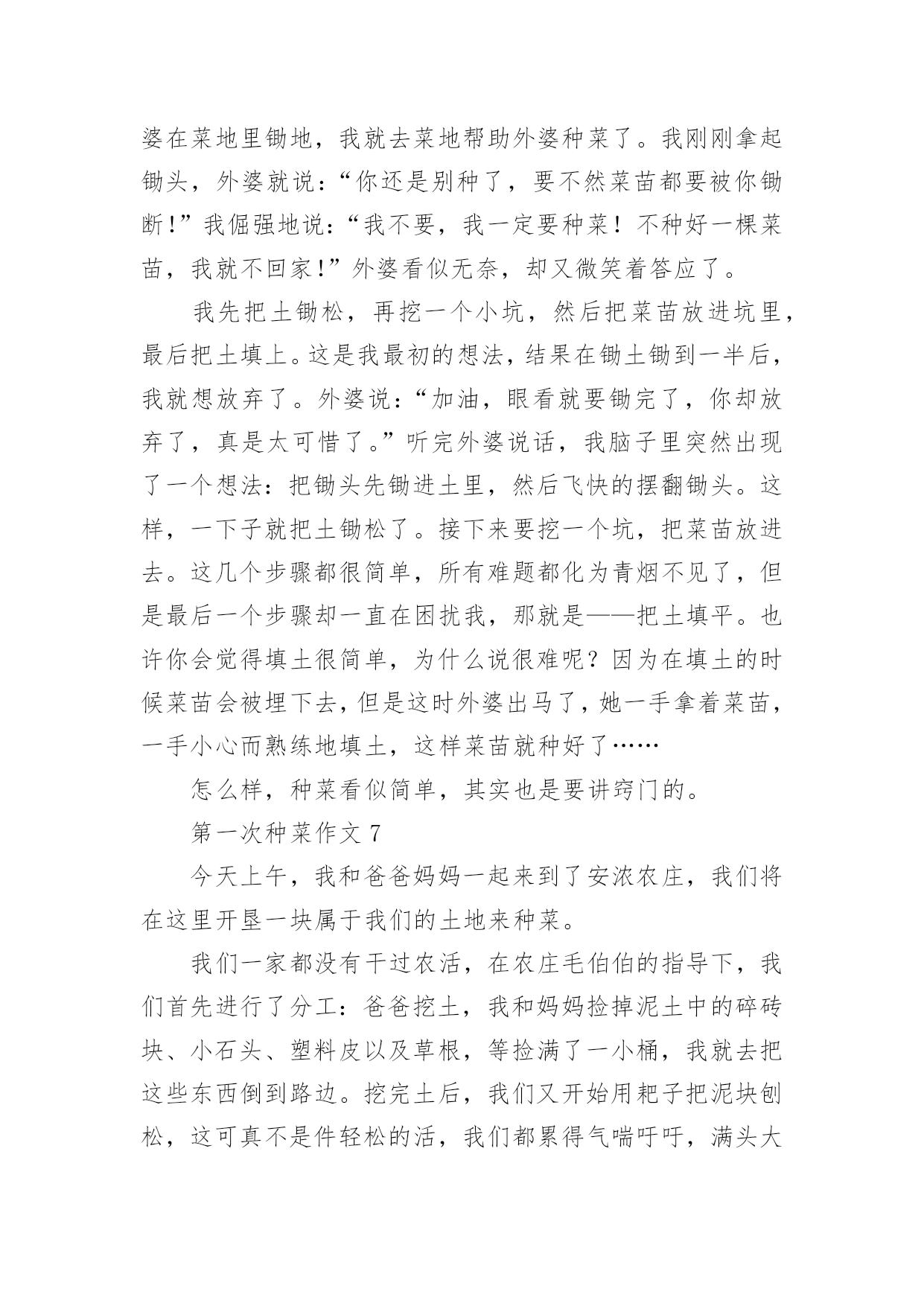 婆在菜地里锄地，我就去菜地帮助外婆种菜了。我刚刚拿起锄头，外婆就说：“你还是别种了，要不然菜苗都要被你锄断！”我倔强地说：“我不要，我一定要种菜！不种好一棵菜苗，我就不回家！”外婆看似无奈，却又微笑着答应了。

我先把土锄松，再挖一个小坑，然后把菜苗放进坑里，最后把土填上。这是我最初的想法，结果在锄土锄到一半后，我就想放弃了。外婆说：“加油，眼看就要锄完了，你却放弃了，真是太可惜了。”听完外婆说话，我脑子里突然出现了一个想法：把锄头先锄进土里，然后飞快的摆翻锄头。这样，一下子就把土锄松了。接下来要挖一个坑，把菜苗放进去。这几个步骤都很简单，所有难题都化为青烟不见了，但是最后一个步骤却一直在困扰我，那就是——把土填平。也许你会觉得填土很简单，为什么说很难呢？因为在填土的时候菜苗会被埋下去，但是这时外婆出马了，她一手拿着菜苗，一手小心而熟练地填土，这样菜苗就种好了……

怎么样，种菜看似简单，其实也是要讲窍门的。

第一次种菜作文 7

今天上午，我和爸爸妈妈一起来到了安浓农庄，我们将在这里开垦一块属于我们的土地来种菜。

我们一家都没有干过农活，在农庄毛伯伯的指导下，我们首先进行了分工：爸爸挖土，我和妈妈捡掉泥土中的碎砖块、小石头、塑料皮以及草根，等捡满了一小桶，我就去把这些东西倒到路边。挖完土后，我们又开始用耙子把泥块刨松，这可真不是件轻松的活，我们都累得气喘吁吁，满头大